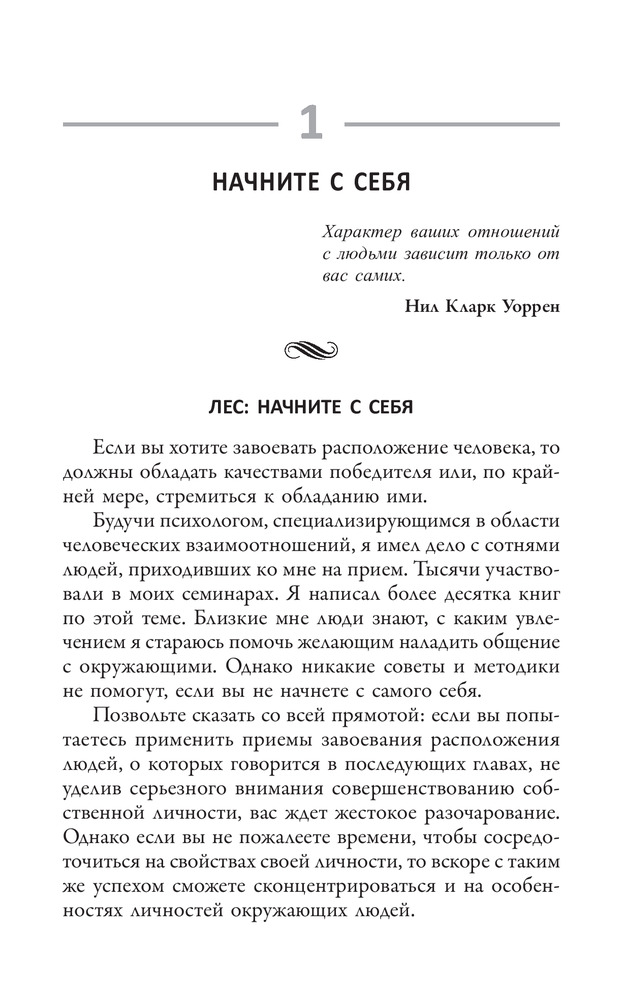 1

НАЧНИТЕ С СЕБЯ

Характер ваших отношений с людьми зависит только от вас самих.

Нил Кларк Уоррен

ЛЕС: НАЧНИТЕ С СЕБЯ

Если вы хотите завоевать расположение человека, то должны обладать качествами победителя или, по крайней мере, стремиться к обладанию ими.

Будучи психологом, специализирующимся в области человеческих взаимоотношений, я имел дело с сотнями людей, приходивших ко мне на прием. Тысячи участвовали в моих семинарах. Я написал более десятка книг по этой теме. Близкие мне люди знают, с каким увлечением я стараюсь помочь желающим наладить общение с окружающими. Однако никакие советы и методики не помогут, если вы не начнете с самого себя.

Позвольте сказать со всей прямотой: если вы попытаетесь применить приемы завоевания расположения людей, о которых говорится в последующих главах, не уделив серьезного внимания совершенствованию собственной личности, вас ждет жестокое разочарование. Однако если вы не пожалеете времени, чтобы сосредоточиться на свойствах своей личности, то вскоре с таким же успехом сможете сконцентрироваться и на особенностях личностей окружающих людей.